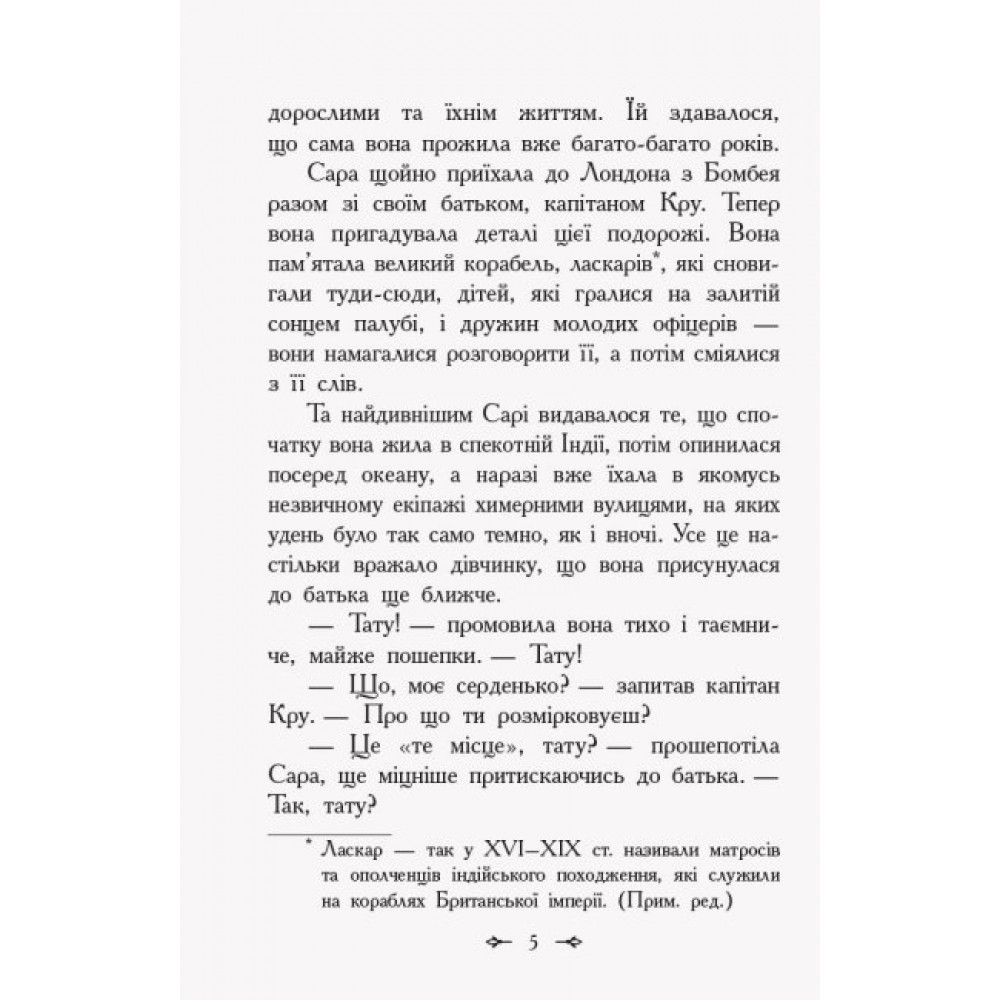 дорослими та їхнім життям. Їй здавалося, що сама вона прожила вже багато-багато років.

Сара щойно приїхала до Лондона з Бомбея разом зі своїм батьком, капітаном Кру. Тепер вона пригадувала деталі цієї подорожі. Вона пам'ятала великий корабель, ласкарів*, які сновигали туди-сюди, дітей, які гралися на залитій сонцем палубі, і дружин молодих офіцерів — вони намагалися розговорити її, а потім сміялися з її слів.

Та найдивнішим Сарі видавалося те, що спочатку вона жила в спекотній Індії, потім опинилася посеред океану, а наразі вже їхала в якомусь незвичному екіпажі химерними вулицями, на яких удень було так само темно, як і вночі. Усе це настільки вражало дівчинку, що вона присунулася до батька ще ближче.

— Тату! — промовила вона тихо і таємниче, майже пошепки. — Тату!

— Що, моє серденько? — запитав капітан Кру. — Про що ти розмірковуєш?

— Це «те місце», тату? — прошепотіла Сара, ще міцніше притискаючись до батька. — Так, тату?

* Ласкар — так у XVI–XIX ст. називали матросів та ополченців індійського походження, які служили на кораблях Британської імперії. (Прим. ред.)

5